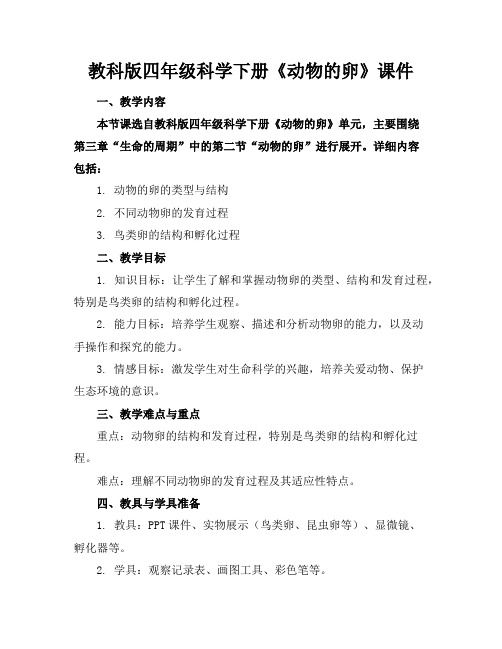 教科版四年级科学下册《动物的卵》课件

一、教学内容

本节课选自教科版四年级科学下册《动物的卵》单元，主要围绕第三章“生命的周期”中的第二节“动物的卵”进行展开。详细内容包括：

1. 动物的卵的类型与结构

2. 不同动物卵的发育过程

3. 鸟类卵的结构和孵化过程

二、教学目标

1. 知识目标：让学生了解和掌握动物卵的类型、结构和发育过程，特别是鸟类卵的结构和孵化过程。

2. 能力目标：培养学生观察、描述和分析动物卵的能力，以及动手操作和探究的能力。

3. 情感目标：激发学生对生命科学的兴趣，培养关爱动物、保护生态环境的意识。

三、教学难点与重点

重点：动物卵的结构和发育过程，特别是鸟类卵的结构和孵化过程。

难点：理解不同动物卵的发育过程及其适应性特点。

四、教具与学具准备

1. 教具：PPT 课件、实物展示（鸟类卵、昆虫卵等）、显微镜、孵化器等。

2. 学具：观察记录表、画图工具、彩色笔等。